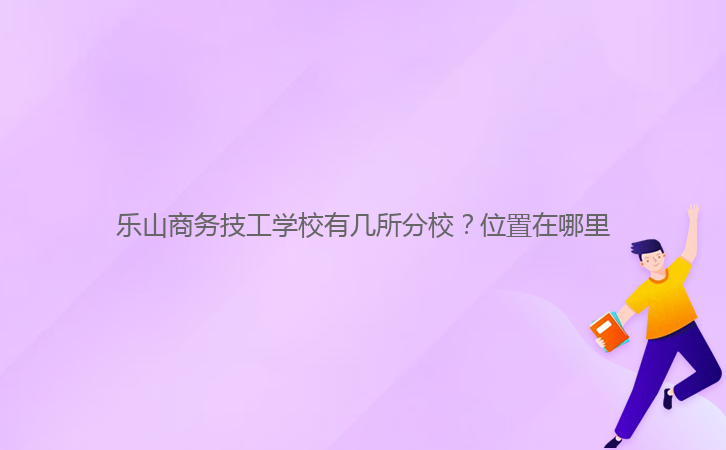 乐山商务技工学校有几所分校？位置在哪里